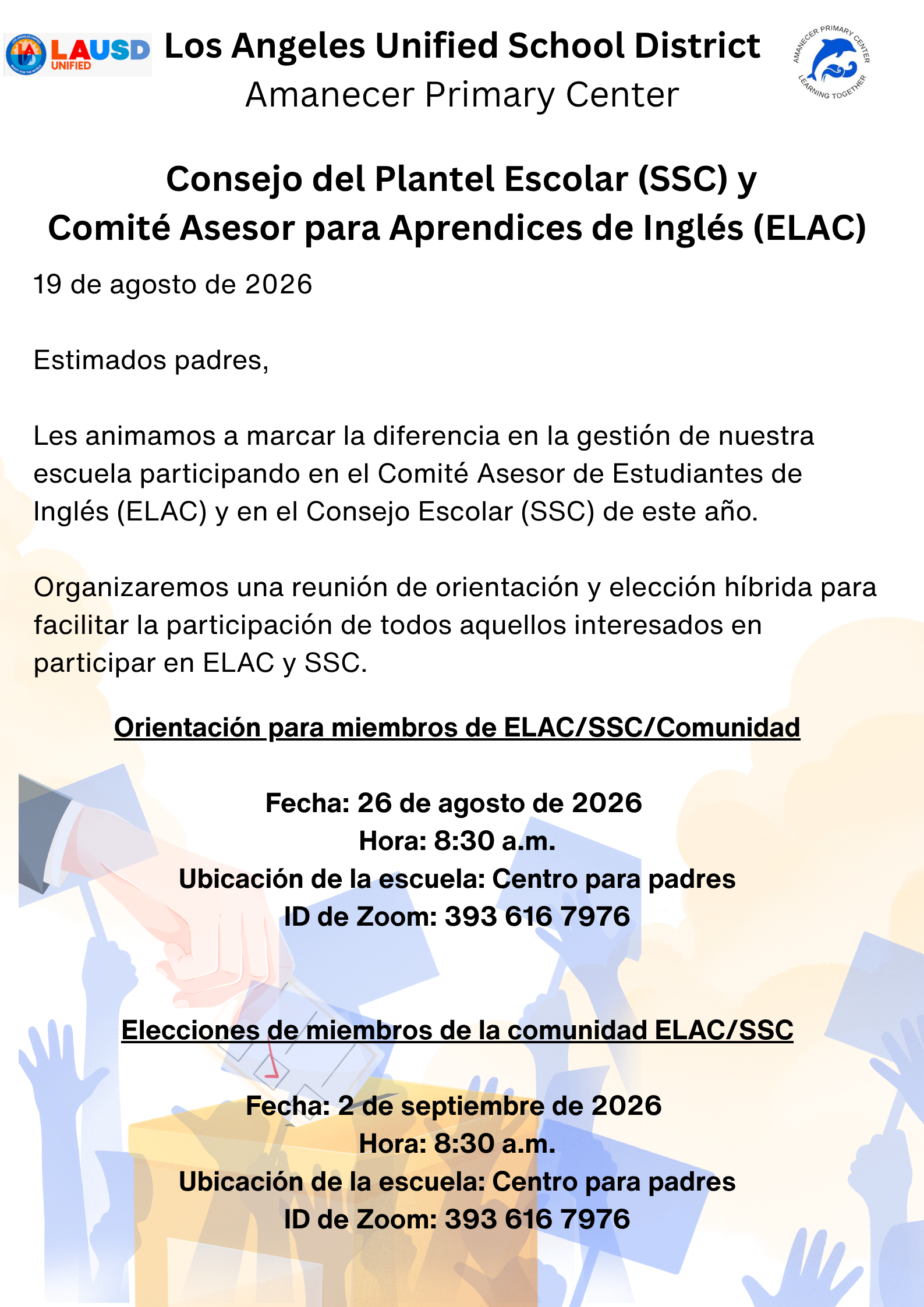 LAUSD UNIFIED

Los Angeles Unified School District
Amanecer Primary Center

AMANECER PRIMARY CENTER
LEARNING TOGETHER

Consejo del Plantel Escolar (SSC) y
Comité Asesor para Aprendices de Inglés (ELAC)

19 de agosto de 2026

Estimados padres,

Les animamos a marcar la diferencia en la gestión de nuestra escuela participando en el Comité Asesor de Estudiantes de Inglés (ELAC) y en el Consejo Escolar (SSC) de este año.

Organizaremos una reunión de orientación y elección híbrida para facilitar la participación de todos aquellos interesados en participar en ELAC y SSC.

Orientación para miembros de ELAC/SSC/Comunidad

Fecha: 26 de agosto de 2026
Hora: 8:30 a.m.
Ubicación de la escuela: Centro para padres
ID de Zoom: 393 616 7976

Elecciones de miembros de la comunidad ELAC/SSC

Fecha: 2 de septiembre de 2026
Hora: 8:30 a.m.
Ubicación de la escuela: Centro para padres
ID de Zoom: 393 616 7976